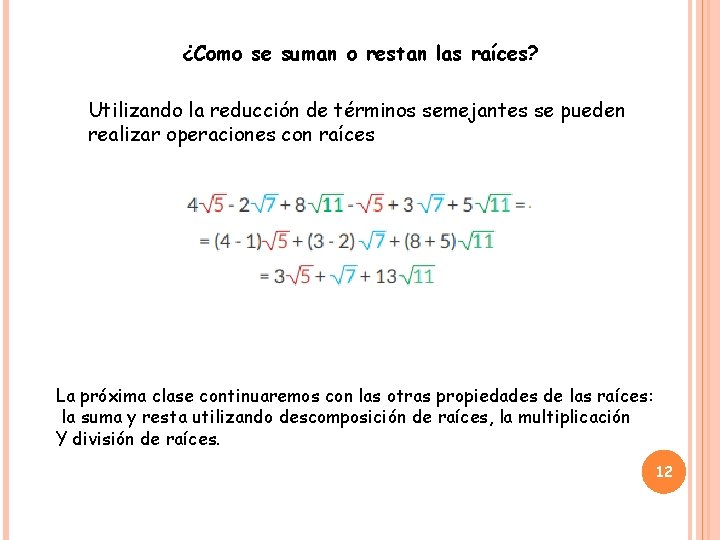 ¿Como se suman o restan las raíces?

Utilizando la reducción de términos semejantes se pueden realizar operaciones con raíces

$4\sqrt{5} - 2\sqrt{7} + 8\sqrt{11} - \sqrt{5} + 3\sqrt{7} + 5\sqrt{11} =$

$= (4 - 1)\sqrt{5} + (3 - 2)\sqrt{7} + (8 + 5)\sqrt{11}$

$= 3\sqrt{5} + \sqrt{7} + 13\sqrt{11}$

La próxima clase continuaremos con las otras propiedades de las raíces: la suma y resta utilizando descomposición de raíces, la multiplicación Y división de raíces.

12